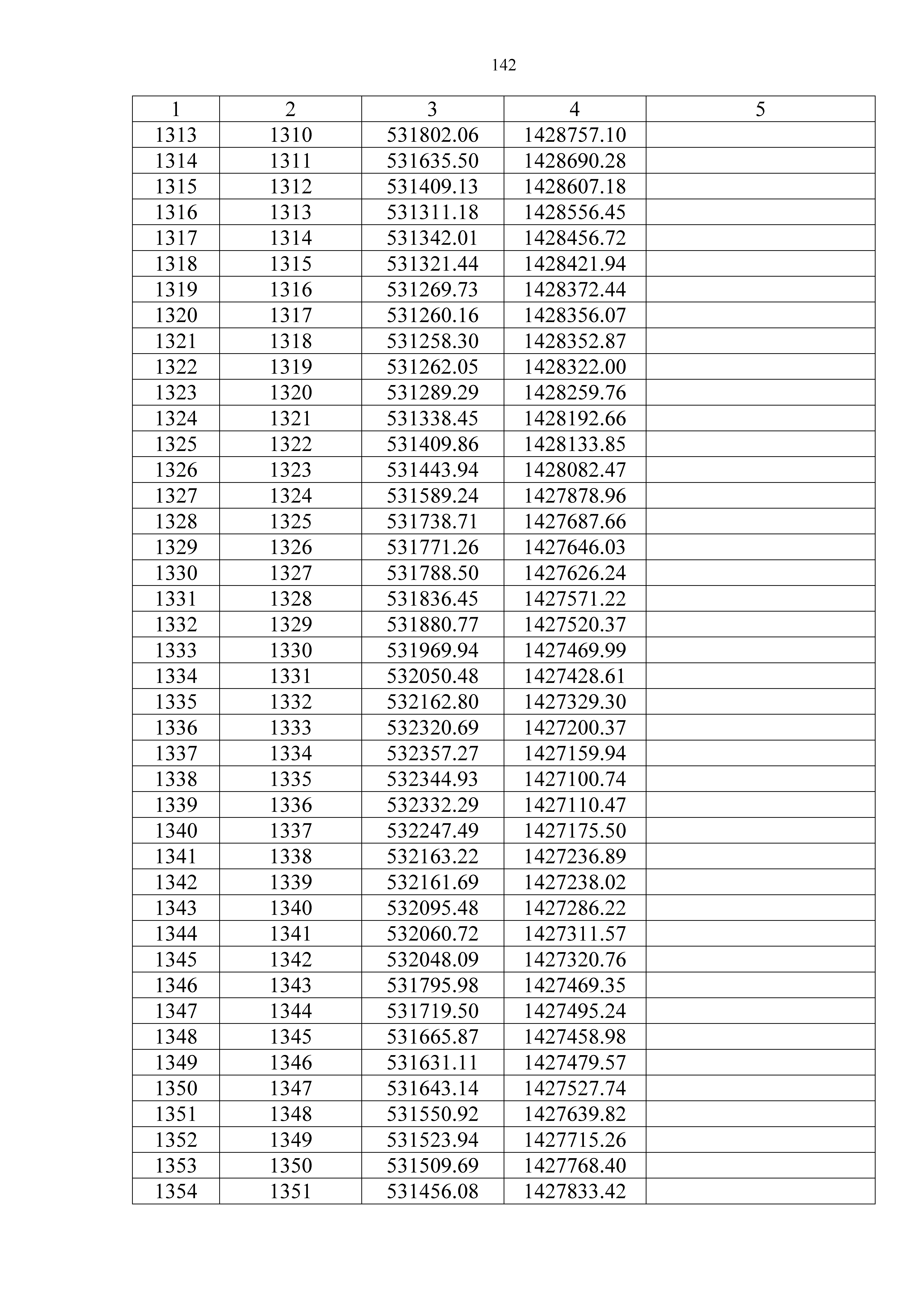 142

| 1 | 2 | 3 | 4 | 5 |
|---|---|---|---|---|
| 1313 | 1310 | 531802.06 | 1428757.10 | |
| 1314 | 1311 | 531635.50 | 1428690.28 | |
| 1315 | 1312 | 531409.13 | 1428607.18 | |
| 1316 | 1313 | 531311.18 | 1428556.45 | |
| 1317 | 1314 | 531342.01 | 1428456.72 | |
| 1318 | 1315 | 531321.44 | 1428421.94 | |
| 1319 | 1316 | 531269.73 | 1428372.44 | |
| 1320 | 1317 | 531260.16 | 1428356.07 | |
| 1321 | 1318 | 531258.30 | 1428352.87 | |
| 1322 | 1319 | 531262.05 | 1428322.00 | |
| 1323 | 1320 | 531289.29 | 1428259.76 | |
| 1324 | 1321 | 531338.45 | 1428192.66 | |
| 1325 | 1322 | 531409.86 | 1428133.85 | |
| 1326 | 1323 | 531443.94 | 1428082.47 | |
| 1327 | 1324 | 531589.24 | 1427878.96 | |
| 1328 | 1325 | 531738.71 | 1427687.66 | |
| 1329 | 1326 | 531771.26 | 1427646.03 | |
| 1330 | 1327 | 531788.50 | 1427626.24 | |
| 1331 | 1328 | 531836.45 | 1427571.22 | |
| 1332 | 1329 | 531880.77 | 1427520.37 | |
| 1333 | 1330 | 531969.94 | 1427469.99 | |
| 1334 | 1331 | 532050.48 | 1427428.61 | |
| 1335 | 1332 | 532162.80 | 1427329.30 | |
| 1336 | 1333 | 532320.69 | 1427200.37 | |
| 1337 | 1334 | 532357.27 | 1427159.94 | |
| 1338 | 1335 | 532344.93 | 1427100.74 | |
| 1339 | 1336 | 532332.29 | 1427110.47 | |
| 1340 | 1337 | 532247.49 | 1427175.50 | |
| 1341 | 1338 | 532163.22 | 1427236.89 | |
| 1342 | 1339 | 532161.69 | 1427238.02 | |
| 1343 | 1340 | 532095.48 | 1427286.22 | |
| 1344 | 1341 | 532060.72 | 1427311.57 | |
| 1345 | 1342 | 532048.09 | 1427320.76 | |
| 1346 | 1343 | 531795.98 | 1427469.35 | |
| 1347 | 1344 | 531719.50 | 1427495.24 | |
| 1348 | 1345 | 531665.87 | 1427458.98 | |
| 1349 | 1346 | 531631.11 | 1427479.57 | |
| 1350 | 1347 | 531643.14 | 1427527.74 | |
| 1351 | 1348 | 531550.92 | 1427639.82 | |
| 1352 | 1349 | 531523.94 | 1427715.26 | |
| 1353 | 1350 | 531509.69 | 1427768.40 | |
| 1354 | 1351 | 531456.08 | 1427833.42 | |